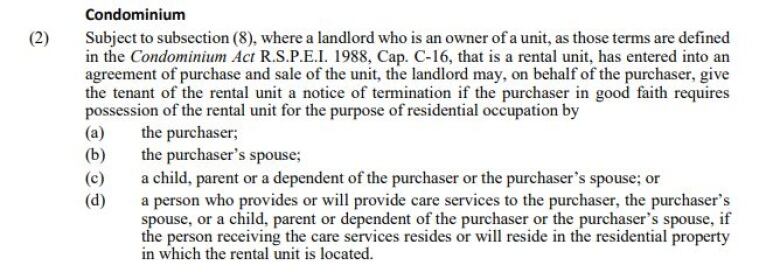 Condominium

(2) Subject to subsection (8), where a landlord who is an owner of a unit, as those terms are defined in the Condominium Act R.S.P.E.I. 1988, Cap. C-16, that is a rental unit, has entered into an agreement of purchase and sale of the unit, the landlord may, on behalf of the purchaser, give the tenant of the rental unit a notice of termination if the purchaser in good faith requires possession of the rental unit for the purpose of residential occupation by

(a) the purchaser;

(b) the purchaser's spouse;

(c) a child, parent or a dependent of the purchaser or the purchaser's spouse; or

(d) a person who provides or will provide care services to the purchaser, the purchaser's spouse, or a child, parent or dependent of the purchaser or the purchaser's spouse, if the person receiving the care services resides or will reside in the residential property in which the rental unit is located.